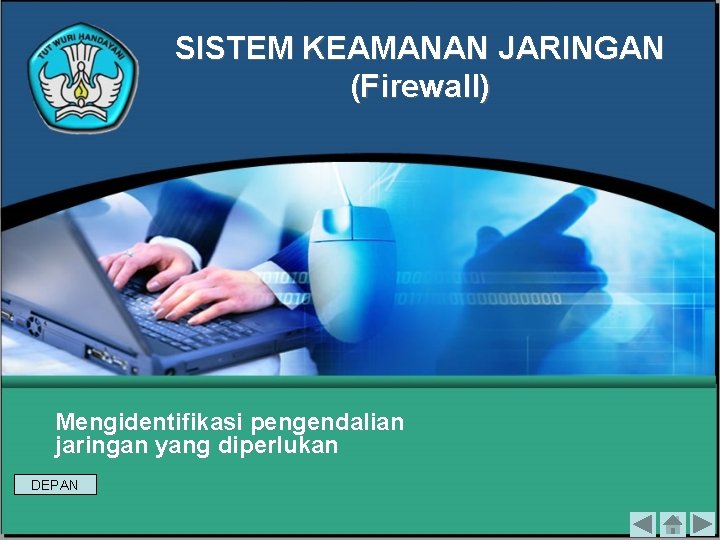 TUT WURI HANDAYANI

SISTEM KEAMANAN JARINGAN
(Firewall)

Mengidentifikasi pengendalian jaringan yang diperlukan

DEPAN